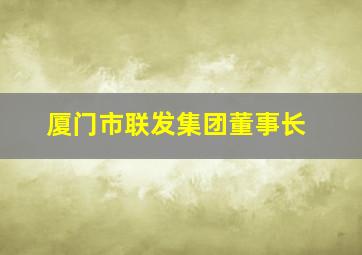 厦门市联发集团董事长